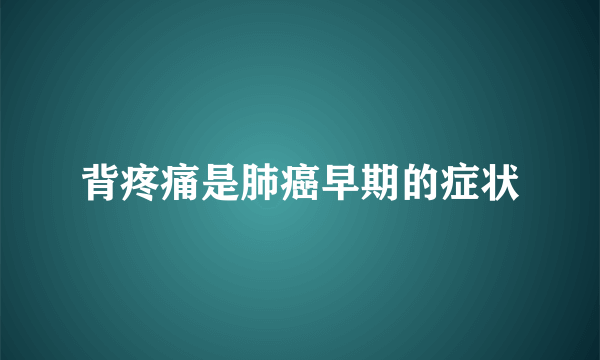 背疼痛是肺癌早期的症状